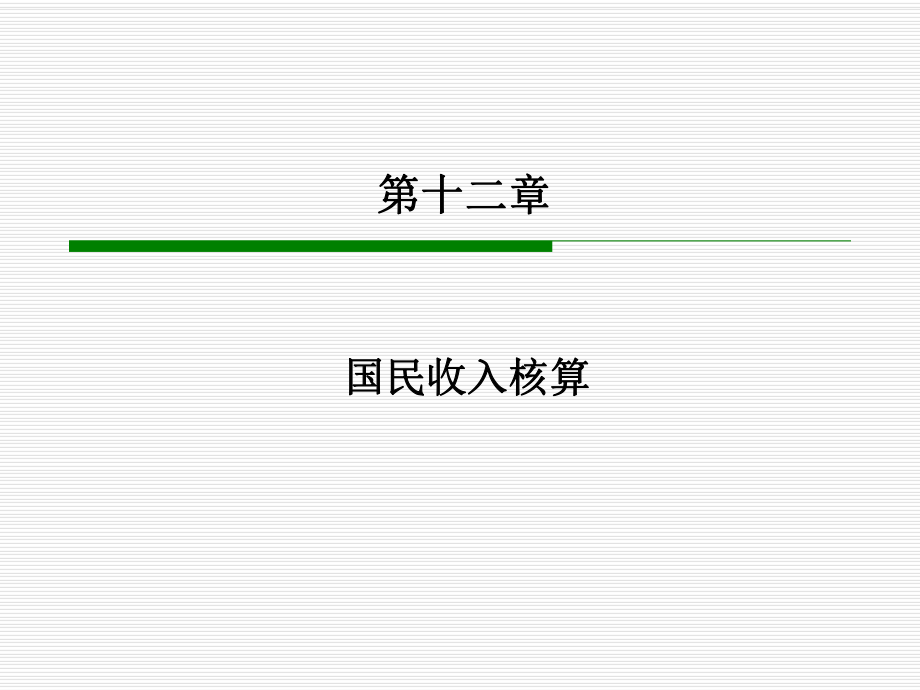 第十二章

国民收入核算